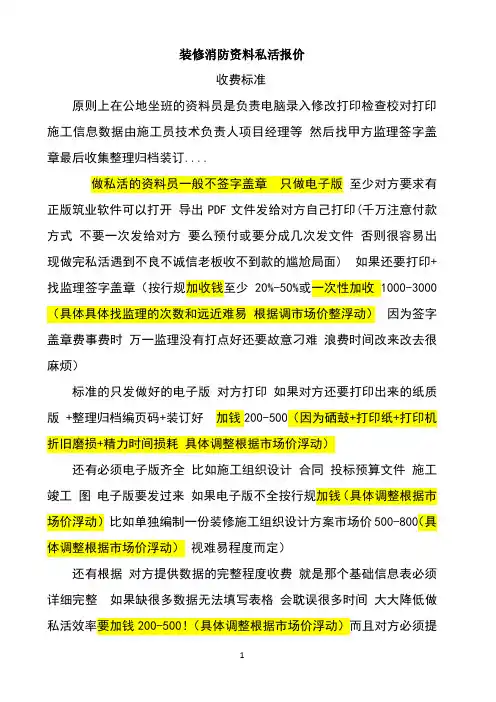 装修消防资料私活报价

收费标准

原则上在公地坐班的资料员是负责电脑录入修改打印检查校对打印施工信息数据由施工员技术负责人项目经理等 然后找甲方监理签字盖章最后收集整理归档装订....

做私活的资料员一般不签字盖章 只做电子版 至少对方要求有正版筑业软件可以打开 导出 PDF 文件发给对方自己打印（千万注意付款方式 不要一次发给对方 要么预付或要分成几次发文件 否则很容易出现做完私活遇到不良不诚信老板收不到款的尴尬局面） 如果还要打印+找监理签字盖章（按行规加收钱至少 20%-50%或一次性加收 1000-3000（具体具体找监理的次数和远近难易 根据调市场价整浮动） 因为签字盖章费事费时 万一监理没有打点好还要故意刁难 浪费时间改来改去很麻烦）

标准的只发做好的电子版 对方打印 如果对方还要打印出来的纸质版 +整理归档编页码+装订好 加钱 200-500（因为硒鼓+打印纸+打印机折旧磨损+精力时间损耗 具体调整根据市场价浮动）

还有必须电子版齐全 比如施工组织设计 合同 投标预算文件 施工竣工 图 电子版要发过来 如果电子版不全按行规加钱（具体调整根据市场价浮动）比如单独编制一份装修施工组织设计方案市场价 500-800（具体调整根据市场价浮动） 视难易程度而定）

还有根据 对方提供数据的完整程度收费 就是那个基础信息表必须详细完整 如果缺很多数据无法填写表格 会耽误很多时间 大大降低做私活效率要加钱 200-500！（具体调整根据市场价浮动）而且对方必须提

1